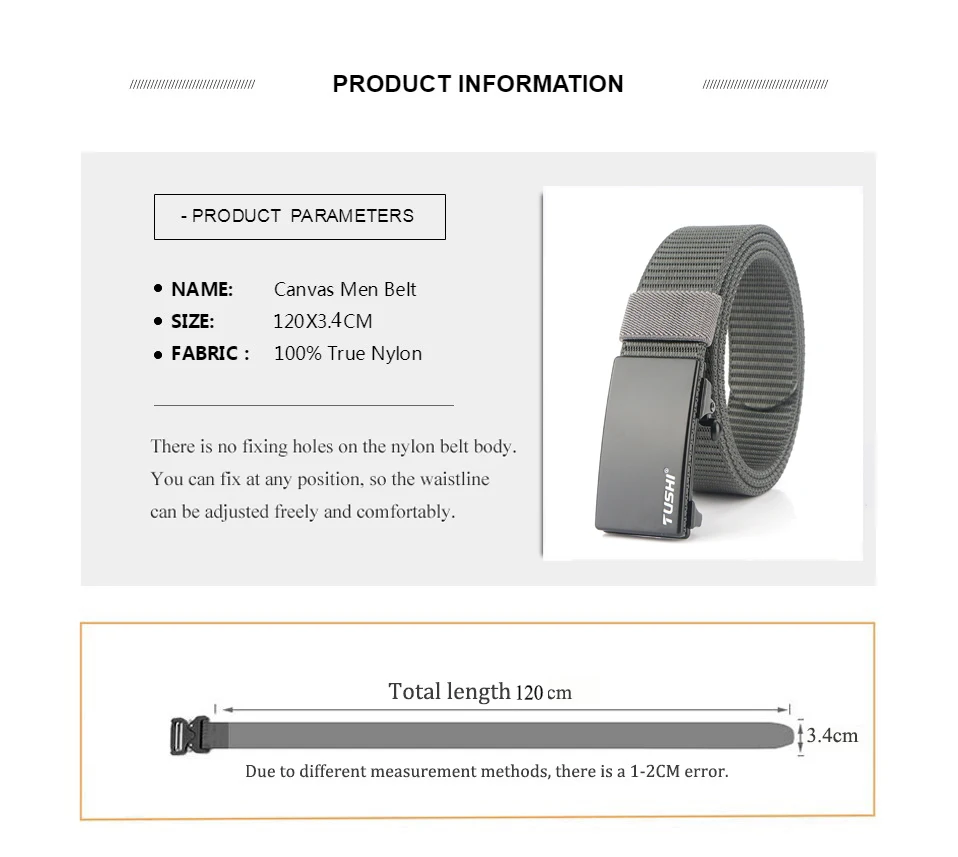 PRODUCT INFORMATION

- PRODUCT PARAMETERS

• NAME: Canvas Men Belt
• SIZE: 120X3.4CM
• FABRIC : 100% True Nylon

There is no fixing holes on the nylon belt body. You can fix at any position, so the waistline can be adjusted freely and comfortably.

TUSHI®

Total length 120 cm

3.4cm

Due to different measurement methods, there is a 1-2CM error.